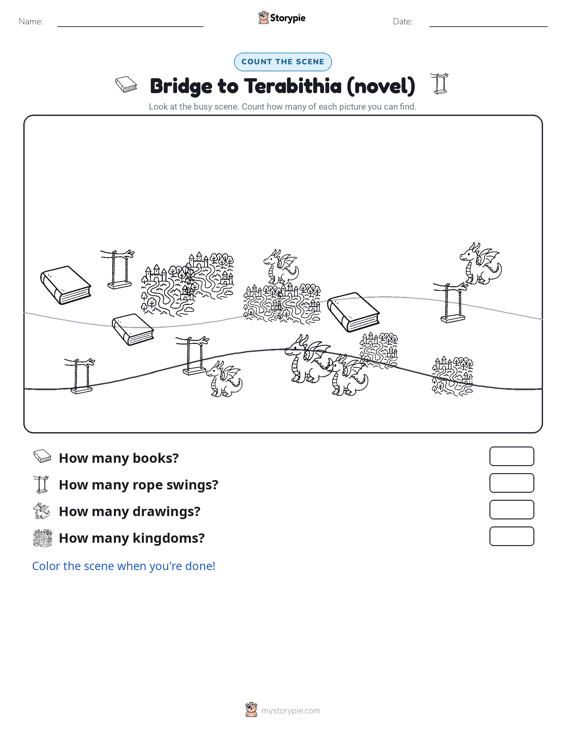 Name: Storypie Date:

COUNT THE SCENE

Bridge to Terabithia (novel)

Look at the busy scene. Count how many of each picture you can find.

How many books?

How many rope swings?

How many drawings?

How many kingdoms?

Color the scene when you're done!

mystorypie.com